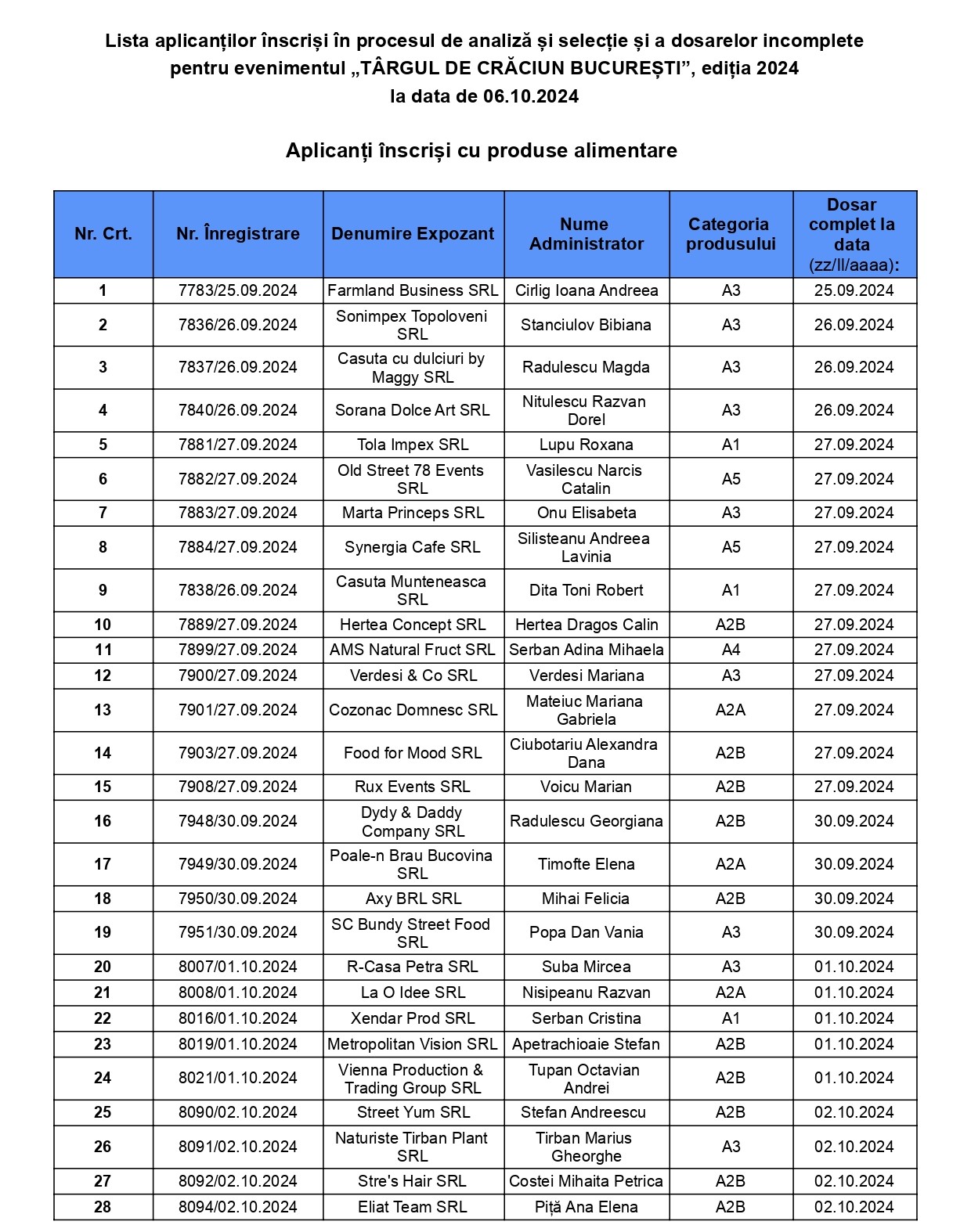 Lista aplicanților înscriși în procesul de analiză și selecție și a dosarelor incomplete pentru evenimentul „TÂRGUL DE CRĂCIUN BUCUREȘTI”, ediția 2024
la data de 06.10.2024

Aplicanți înscriși cu produse alimentare

| Nr. Crt. | Nr. Înregistrare | Denumire Expozant | Nume Administrator | Categoria produsului | Dosar complet la data (zz/ll/aaaa): |
|---|---|---|---|---|---|
| 1 | 7783/25.09.2024 | Farmland Business SRL | Cirlig Ioana Andreea | A3 | 25.09.2024 |
| 2 | 7836/26.09.2024 | Sonimpex Topoloveni SRL | Stanciulov Bibiana | A3 | 26.09.2024 |
| 3 | 7837/26.09.2024 | Casuta cu dulciuri by Maggy SRL | Radulescu Magda | A3 | 26.09.2024 |
| 4 | 7840/26.09.2024 | Sorana Dolce Art SRL | Nitulescu Razvan Dorel | A3 | 26.09.2024 |
| 5 | 7881/27.09.2024 | Tola Impex SRL | Lupu Roxana | A1 | 27.09.2024 |
| 6 | 7882/27.09.2024 | Old Street 78 Events SRL | Vasilescu Narcis Catalin | A5 | 27.09.2024 |
| 7 | 7883/27.09.2024 | Marta Princeps SRL | Onu Elisabeta | A3 | 27.09.2024 |
| 8 | 7884/27.09.2024 | Synergia Cafe SRL | Silisteanu Andreea Lavinia | A5 | 27.09.2024 |
| 9 | 7838/26.09.2024 | Casuta Munteneasca SRL | Dita Toni Robert | A1 | 27.09.2024 |
| 10 | 7889/27.09.2024 | Hertea Concept SRL | Hertea Dragos Calin | A2B | 27.09.2024 |
| 11 | 7899/27.09.2024 | AMS Natural Fruct SRL | Serban Adina Mihaela | A4 | 27.09.2024 |
| 12 | 7900/27.09.2024 | Verdesi & Co SRL | Verdesi Mariana | A3 | 27.09.2024 |
| 13 | 7901/27.09.2024 | Cozonac Domnesc SRL | Mateiuc Mariana Gabriela | A2A | 27.09.2024 |
| 14 | 7903/27.09.2024 | Food for Mood SRL | Ciubotariu Alexandra Dana | A2B | 27.09.2024 |
| 15 | 7908/27.09.2024 | Rux Events SRL | Voicu Marian | A2B | 27.09.2024 |
| 16 | 7948/30.09.2024 | Dydy & Daddy Company SRL | Radulescu Georgiana | A2B | 30.09.2024 |
| 17 | 7949/30.09.2024 | Poale-n Brau Bucovina SRL | Timofte Elena | A2A | 30.09.2024 |
| 18 | 7950/30.09.2024 | Axy BRL SRL | Mihai Felicia | A2B | 30.09.2024 |
| 19 | 7951/30.09.2024 | SC Bundy Street Food SRL | Popa Dan Vania | A3 | 30.09.2024 |
| 20 | 8007/01.10.2024 | R-Casa Petra SRL | Suba Mircea | A3 | 01.10.2024 |
| 21 | 8008/01.10.2024 | La O Idee SRL | Nisipeanu Razvan | A2A | 01.10.2024 |
| 22 | 8016/01.10.2024 | Xendar Prod SRL | Serban Cristina | A1 | 01.10.2024 |
| 23 | 8019/01.10.2024 | Metropolitan Vision SRL | Apetrachioaie Stefan | A2B | 01.10.2024 |
| 24 | 8021/01.10.2024 | Vienna Production & Trading Group SRL | Tupan Octavian Andrei | A2B | 01.10.2024 |
| 25 | 8090/02.10.2024 | Street Yum SRL | Stefan Andreescu | A2B | 02.10.2024 |
| 26 | 8091/02.10.2024 | Naturiste Tirban Plant SRL | Tirban Marius Gheorghe | A3 | 02.10.2024 |
| 27 | 8092/02.10.2024 | Stre's Hair SRL | Costei Mihaita Petrica | A2B | 02.10.2024 |
| 28 | 8094/02.10.2024 | Eliat Team SRL | Piță Ana Elena | A2B | 02.10.2024 |